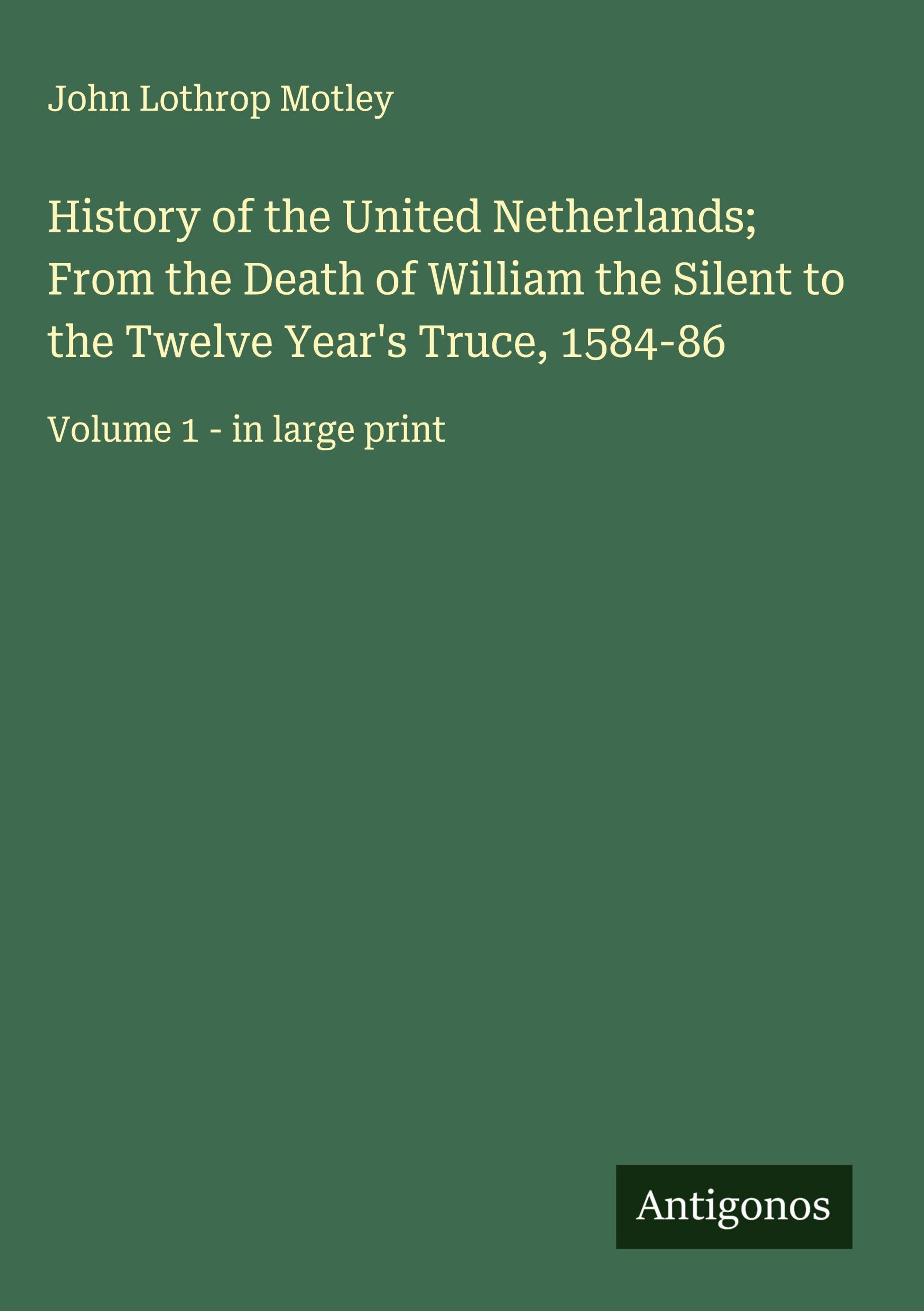 John Lothrop Motley

History of the United Netherlands; From the Death of William the Silent to the Twelve Year's Truce, 1584-86

Volume 1 - in large print

Antigonos